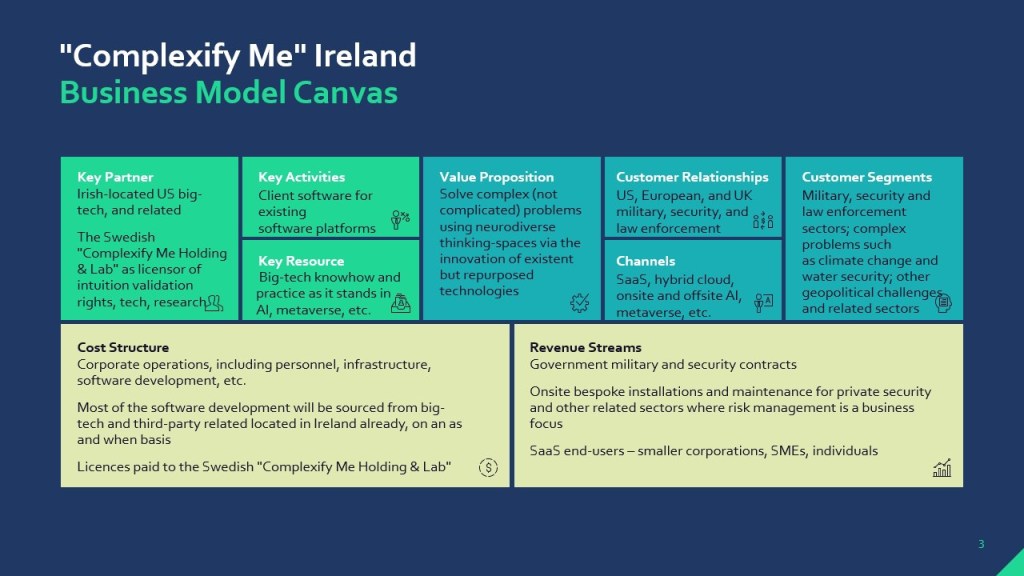 "Complexify Me" Ireland
Business Model Canvas

Key Partner
Irish-located US big-tech, and related

The Swedish "Complexify Me Holding & Lab" as licensor of intuition validation rights, tech, research

Key Activities
Client software for existing software platforms

Key Resource
Big-tech knowhow and practice as it stands in AI, metaverse, etc.

Value Proposition
Solve complex (not complicated) problems using neurodiverse thinking-spaces via the innovation of existent but repurposed technologies

Customer Relationships
US, European, and UK military, security, and law enforcement

Channels
SaaS, hybrid cloud, onsite and offsite AI, metaverse, etc.

Customer Segments
Military, security and law enforcement sectors; complex problems such as climate change and water security; other geopolitical challenges and related sectors

Cost Structure
Corporate operations, including personnel, infrastructure, software development, etc.

Most of the software development will be sourced from big-tech and third-party related located in Ireland already, on an as and when basis

Licences paid to the Swedish "Complexify Me Holding & Lab"

Revenue Streams
Government military and security contracts

Onsite bespoke installations and maintenance for private security and other related sectors where risk management is a business focus

SaaS end-users – smaller corporations, SMEs, individuals

3